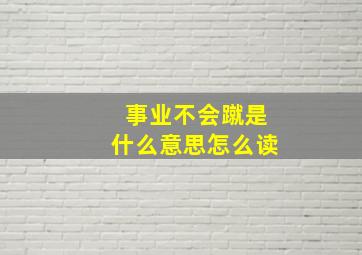 事业不会蹴是
什么意思怎么读